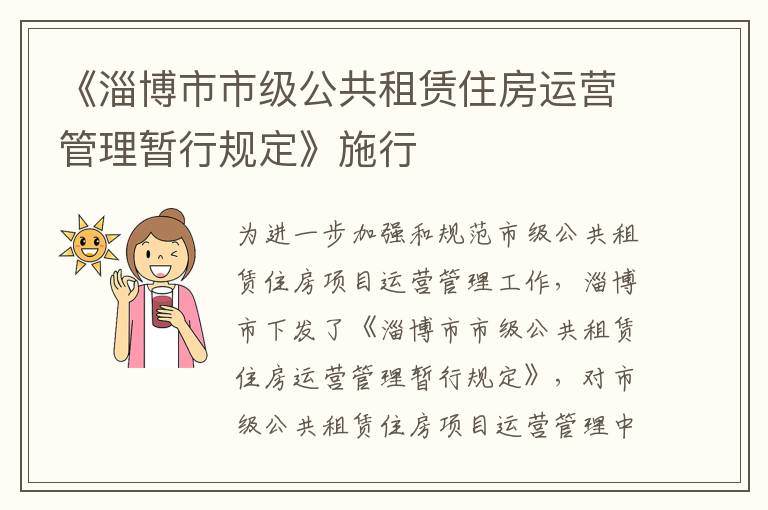 《淄博市市级公共租赁住房运营管理暂行规定》施行

为进一步加强和规范市级公共租赁住房项目运营管理工作，淄博市下发了《淄博市市级公共租赁住房运营管理暂行规定》，对市级公共租赁住房项目运营管理中